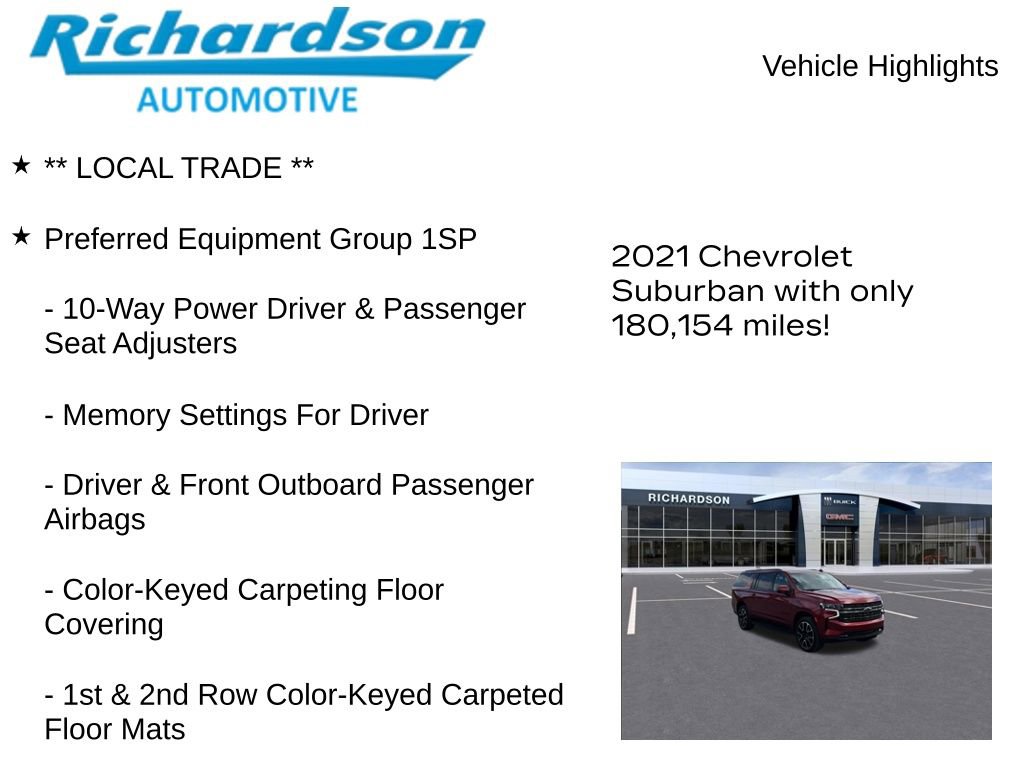 Richardson
AUTOMOTIVE

Vehicle Highlights

★ ** LOCAL TRADE **

★ Preferred Equipment Group 1SP

- 10-Way Power Driver & Passenger Seat Adjusters

- Memory Settings For Driver

- Driver & Front Outboard Passenger Airbags

- Color-Keyed Carpeting Floor Covering

- 1st & 2nd Row Color-Keyed Carpeted Floor Mats

2021 Chevrolet Suburban with only 180,154 miles!

RICHARDSON
BUICK
GMC